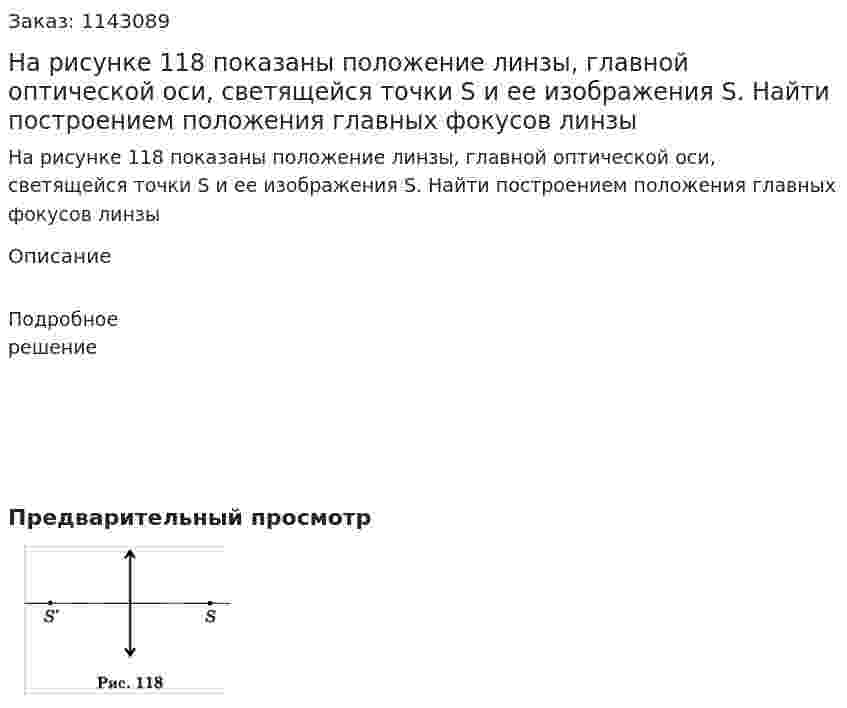 Заказ: 1143089

На рисунке 118 показаны положение линзы, главной оптической оси, светящейся точки S и ее изображения S. Найти построением положения главных фокусов линзы

На рисунке 118 показаны положение линзы, главной оптической оси, светящейся точки S и ее изображения S. Найти построением положения главных фокусов линзы

Описание

Подробное решение

Предварительный просмотр

S'

S

Рис. 118